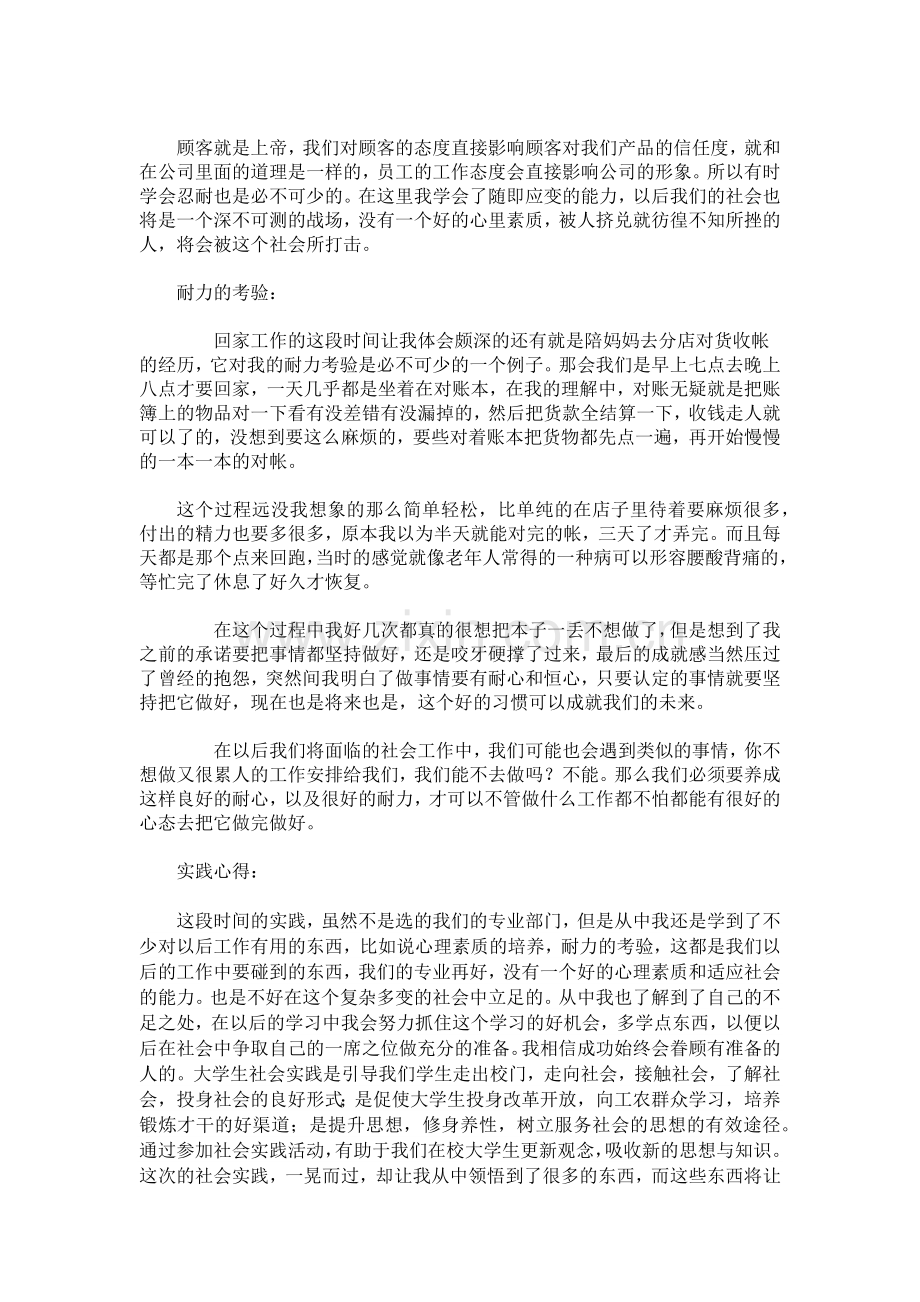 顾客就是上帝，我们对顾客的态度直接影响顾客对我们产品的信任度，就和在公司里面的道理是一样的，员工的工作态度会直接影响公司的形象。所以有时学会忍耐也是必不可少的。在这里我学会了随即应变的能力，以后我们的社会也将是一个深不可测的战场，没有一个好的心里素质，被人挤兑就彷徨不知所挫的人，将会被这个社会所打击。

耐力的考验：

回家工作的这段时间让我体会颇深的还有就是陪妈妈去分店对货收帐的经历，它对我的耐力考验是必不可少的一个例子。那会我们是早上七点去晚上八点才要回家，一天几乎都是坐着在对账本，在我的理解中，对账无疑就是把账簿上的物品对一下看有没差错有没漏掉的，然后把货款全结算一下，收钱走人就可以了的，没想到要这么麻烦的，要些对着账本把货物都先点一遍，再开始慢慢的一本一本的对帐。

这个过程远没我想象的那么简单轻松，比单纯的在店子里待着要麻烦很多，付出的精力也要多很多，原本我以为半天就能对完的帐，三天了才弄完。而且每天都是那个点来回跑，当时的感觉就像老年人常得的一种病可以形容腰酸背痛的，等忙完了休息了好久才恢复。

在这个过程中我好几次都真的很想把本子一丢不想做了，但是想到了我之前的承诺要把事情都坚持做好，还是咬牙硬撑了过来，最后的成就感当然压过了曾经的抱怨，突然间我明白了做事情要有耐心和恒心，只要认定的事情就要坚持把它做好，现在也是将来也是，这个好的习惯可以成就我们的未来。

在以后我们将面临的社会工作中，我们可能也会遇到类似的事情，你不想做又很累人的工作安排给我们，我们能不去做吗？不能。那么我们必须要养成这样良好的耐心，以及很好的耐力，才可以不管做什么工作都不怕都能有很好的心态去把它做完做好。

实践心得：

这段时间的实践，虽然不是选的我们的专业部门，但是从中我还是学到了不少对以后工作有用的东西，比如说心理素质的培养，耐力的考验，这都是我们以后的工作中要碰到的东西，我们的专业再好，没有一个好的心理素质和适应社会的能力。也是不好在这个复杂多变的社会中立足的。从中我也了解到了自己的不足之处，在以后的学习中我会努力抓住这个学习的好机会，多学点东西，以便以后在社会中争取自己的一席之位做充分的准备。我相信成功始终会眷顾有准备的人的。大学生社会实践是引导我们学生走出校门，走向社会，接触社会，了解社会，投身社会的良好形式；是促使大学生投身改革开放，向工农群众学习，培养锻炼才干的好渠道；是提升思想，修身养性，树立服务社会的思想的有效途径。通过参加社会实践活动，有助于我们在校大学生更新观念，吸收新的思想与知识。这次的社会实践，一晃而过，却让我从中领悟到了很多的东西，而这些东西将让